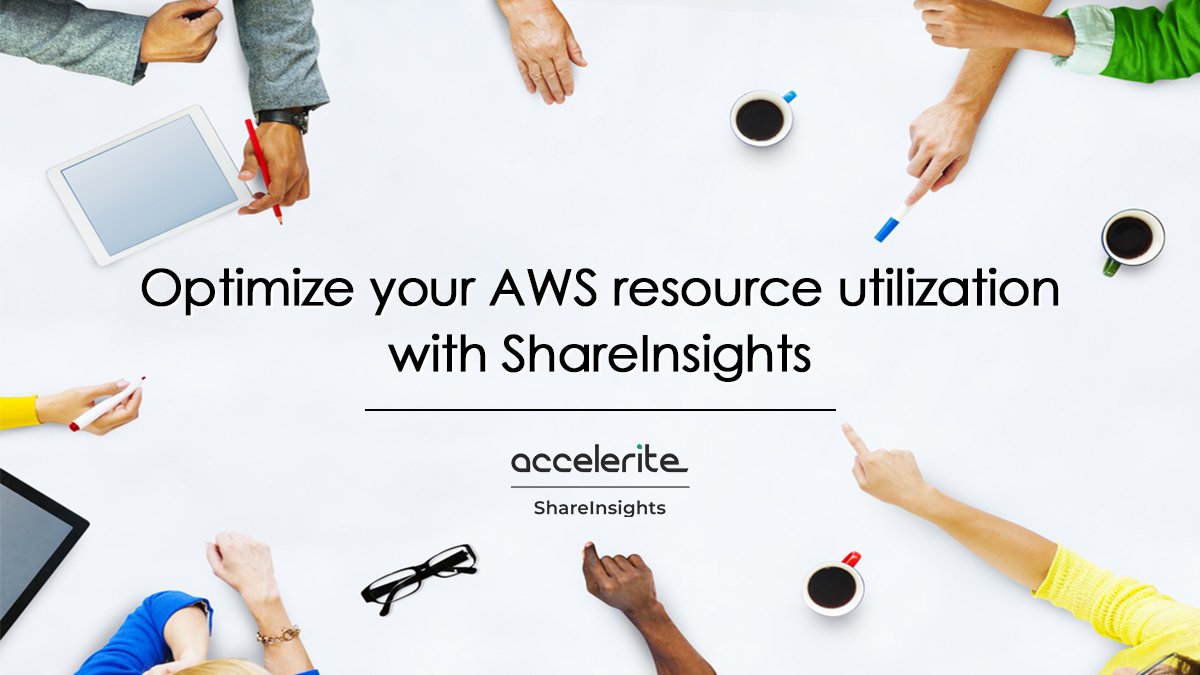 Optimize your AWS resource utilization with ShareInsights

accelerite

ShareInsights